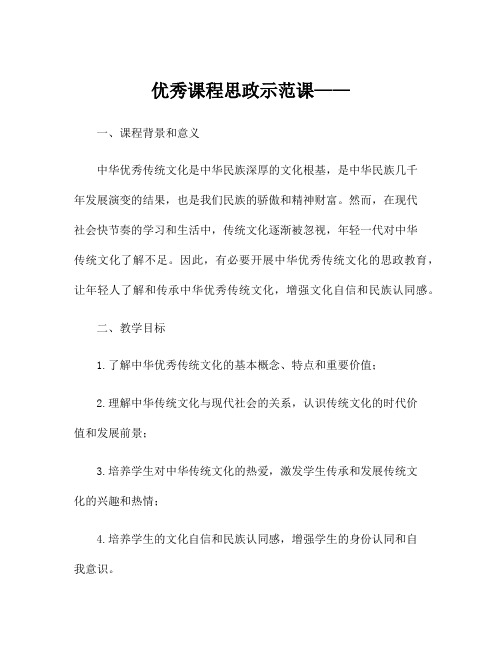 优秀课程思政示范课——

一、课程背景和意义

中华优秀传统文化是中华民族深厚的文化根基，是中华民族几千年发展演变的结果，也是我们民族的骄傲和精神财富。然而，在现代社会快节奏的学习和生活中，传统文化逐渐被忽视，年轻一代对中华传统文化了解不足。因此，有必要开展中华优秀传统文化的思政教育，让年轻人了解和传承中华优秀传统文化，增强文化自信和民族认同感。

二、教学目标

1.了解中华优秀传统文化的基本概念、特点和重要价值；

2.理解中华传统文化与现代社会的关系，认识传统文化的时代价值和发展前景；

3.培养学生对中华传统文化的热爱，激发学生传承和发展传统文化的兴趣和热情；

4.培养学生的文化自信和民族认同感，增强学生的身份认同和自我意识。